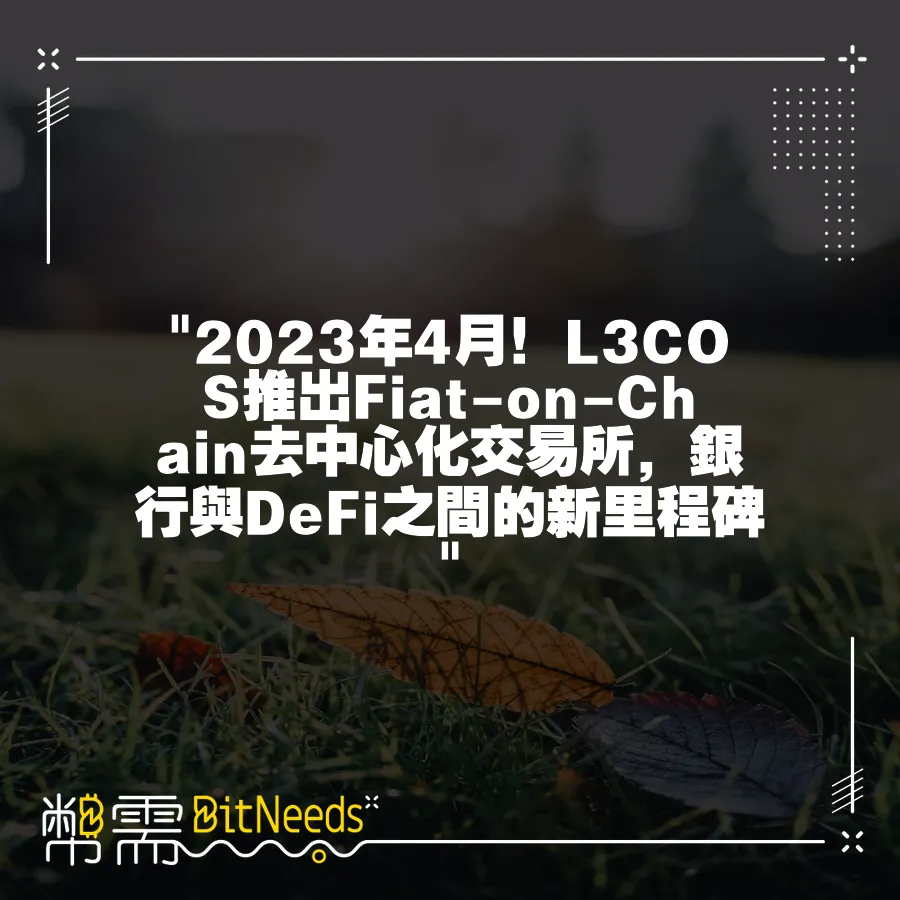 "2023年4月！L3COS推出Fiat-on-Chain去中心化交易所，銀行與DeFi之間的新里程碑"

幣需 BitNeeds